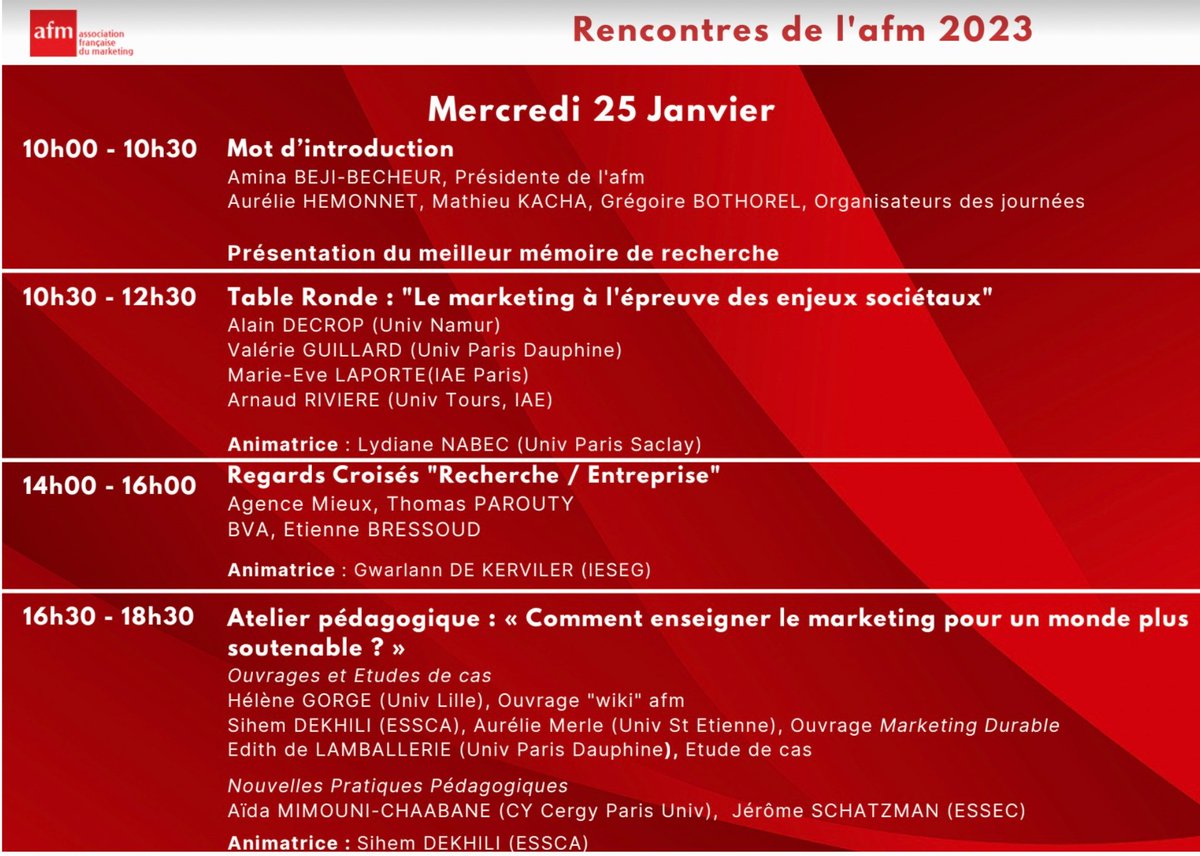 afm association française du marketing

Rencontres de l'afm 2023

Mercredi 25 Janvier

10h00 - 10h30 Mot d'introduction
Amina BEJI-BECHEUR, Présidente de l'afm
Aurélie HEMONNET, Mathieu KACHA, Grégoire BOTHOREL, Organisateurs des journées

Présentation du meilleur mémoire de recherche

10h30 - 12h30 Table Ronde : "Le marketing à l'épreuve des enjeux sociétaux"
Alain DECROP (Univ Namur)
Valérie GUILLARD (Univ Paris Dauphine)
Marie-Eve LAPORTE(IAE Paris)
Arnaud RIVIERE (Univ Tours, IAE)

Animatrice : Lydiane NABEC (Univ Paris Saclay)

14h00 - 16h00 Regards Croisés "Recherche / Entreprise"
Agence Mieux, Thomas PAROUTY
BVA, Etienne BRESSOUD

Animatrice : Gwarlann DE KERVILER (IESEG)

16h30 - 18h30 Atelier pédagogique : « Comment enseigner le marketing pour un monde plus soutenable ? »
Ouvrages et Etudes de cas
Hélène GORGE (Univ Lille), Ouvrage "wiki" afm
Sihem DEKHILI (ESSCA), Aurélie Merle (Univ St Etienne), Ouvrage Marketing Durable
Edith de LAMBALLERIE (Univ Paris Dauphine), Etude de cas

Nouvelles Pratiques Pédagogiques
Aïda MIMOUNI-CHAABANE (CY Cergy Paris Univ), Jérôme SCHATZMAN (ESSEC)

Animatrice : Sihem DEKHILI (ESSCA)